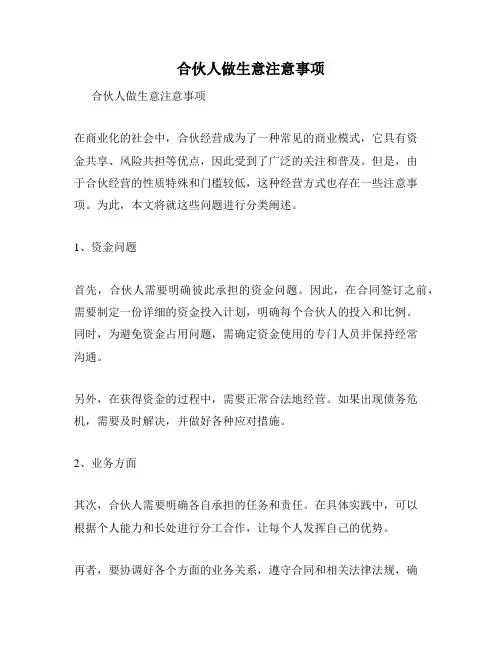 合伙人做生意注意事项

合伙人做生意注意事项

在商业化的社会中，合伙经营成为了一种常见的商业模式，它具有资金共享、风险共担等优点，因此受到了广泛的关注和普及。但是，由于合伙经营的性质特殊和门槛较低，这种经营方式也存在一些注意事项。为此，本文将就这些问题进行分类阐述。

1、资金问题

首先，合伙人需要明确彼此承担的资金问题。因此，在合同签订之前，需要制定一份详细的资金投入计划，明确每个合伙人的投入和比例。同时，为避免资金占用问题，需确定资金使用的专门人员并保持经常沟通。

另外，在获得资金的过程中，需要正常合法地经营。如果出现债务危机，需要及时解决，并做好各种应对措施。

2、业务方面

其次，合伙人需要明确各自承担的任务和责任。在具体实践中，可以根据个人能力和长处进行分工合作，让每个人发挥自己的优势。

再者，要协调好各个方面的业务关系，遵守合同和相关法律法规，确